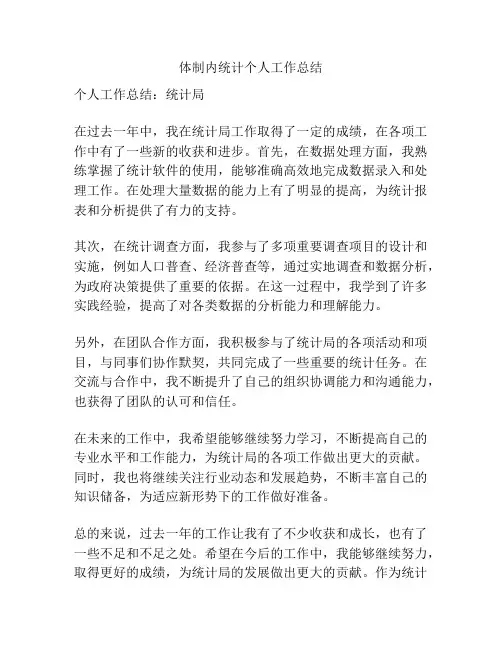 体制内统计个人工作总结

个人工作总结：统计局

在过去一年中，我在统计局工作取得了一定的成绩，在各项工作中有了一些新的收获和进步。首先，在数据处理方面，我熟练掌握了统计软件的使用，能够准确高效地完成数据录入和处理工作。在处理大量数据的能力上有了明显的提高，为统计报表和分析提供了有力的支持。

其次，在统计调查方面，我参与了多项重要调查项目的设计和实施，例如人口普查、经济普查等，通过实地调查和数据分析，为政府决策提供了重要的依据。在这一过程中，我学到了许多实践经验，提高了对各类数据的分析能力和理解能力。

另外，在团队合作方面，我积极参与了统计局的各项活动和项目，与同事们协作默契，共同完成了一些重要的统计任务。在交流与合作中，我不断提升了自己的组织协调能力和沟通能力，也获得了团队的认可和信任。

在未来的工作中，我希望能够继续努力学习，不断提高自己的专业水平和工作能力，为统计局的各项工作做出更大的贡献。同时，我也将继续关注行业动态和发展趋势，不断丰富自己的知识储备，为适应新形势下的工作做好准备。

总的来说，过去一年的工作让我有了不少收获和成长，也有了一些不足和不足之处。希望在今后的工作中，我能够继续努力，取得更好的成绩，为统计局的发展做出更大的贡献。作为统计